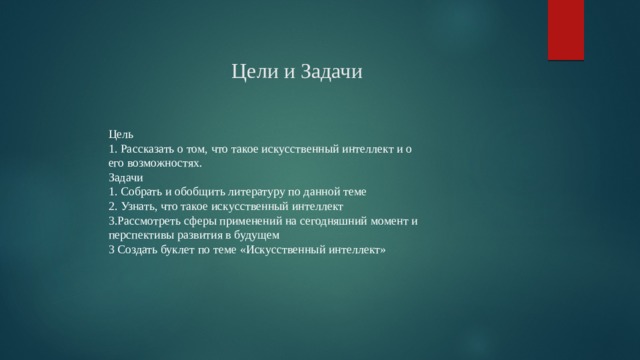 Цели и Задачи

Цель
1. Рассказать о том, что такое искусственный интеллект и о его возможностях.
Задачи
1. Собрать и обобщить литературу по данной теме
2. Узнать, что такое искусственный интеллект
3.Рассмотреть сферы применений на сегодняшний момент и перспективы развития в будущем
3 Создать буклет по теме «Искусственный интеллект»